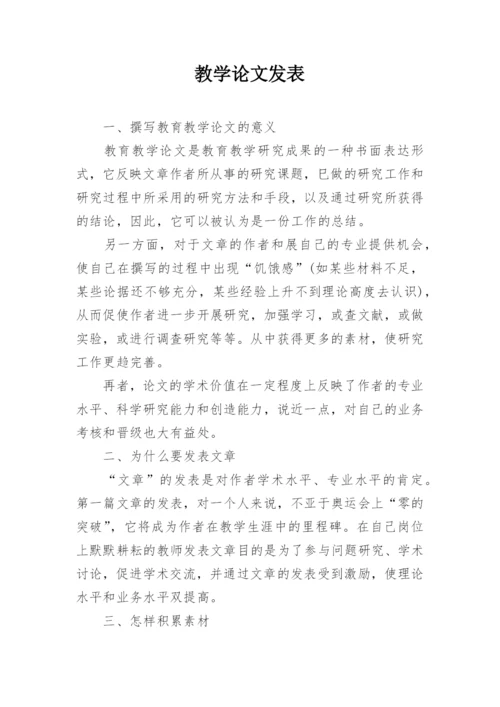 教学论文发表

一、撰写教育教学论文的意义

教育教学论文是教育教学研究成果的一种书面表达形式，它反映文章作者所从事的研究课题，已做的研究工作和研究过程中所采用的研究方法和手段，以及通过研究所获得的结论，因此，它可以被认为是一份工作的总结。

另一方面，对于文章的作者和展自己的专业提供机会，使自己在撰写的过程中出现“饥饿感”(如某些材料不足，某些论据还不够充分，某些经验上升不到理论高度去认识)，从而促使作者进一步开展研究，加强学习，或查文献，或做实验，或进行调查研究等等。从中获得更多的素材，使研究工作更趋完善。

再者，论文的学术价值在一定程度上反映了作者的专业水平、科学研究能力和创造能力，说近一点，对自己的业务考核和晋级也大有益处。

二、为什么要发表文章

“文章”的发表是对作者学术水平、专业水平的肯定。第一篇文章的发表，对一个人来说，不亚于奥运会上“零的突破”，它将成为作者在教学生涯中的里程碑。在自己岗位上默默耕耘的教师发表文章目的是为了参与问题研究、学术讨论，促进学术交流，并通过文章的发表受到激励，使理论水平和业务水平双提高。

三、怎样积累素材